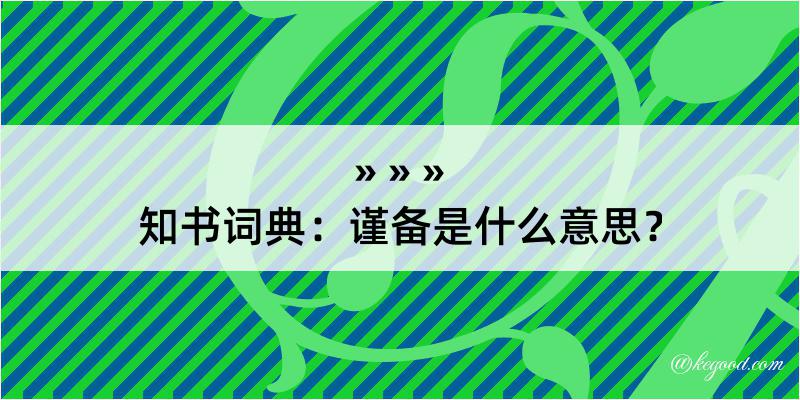 » » »
知书词典：谨备是什么意思？

@kegood.com